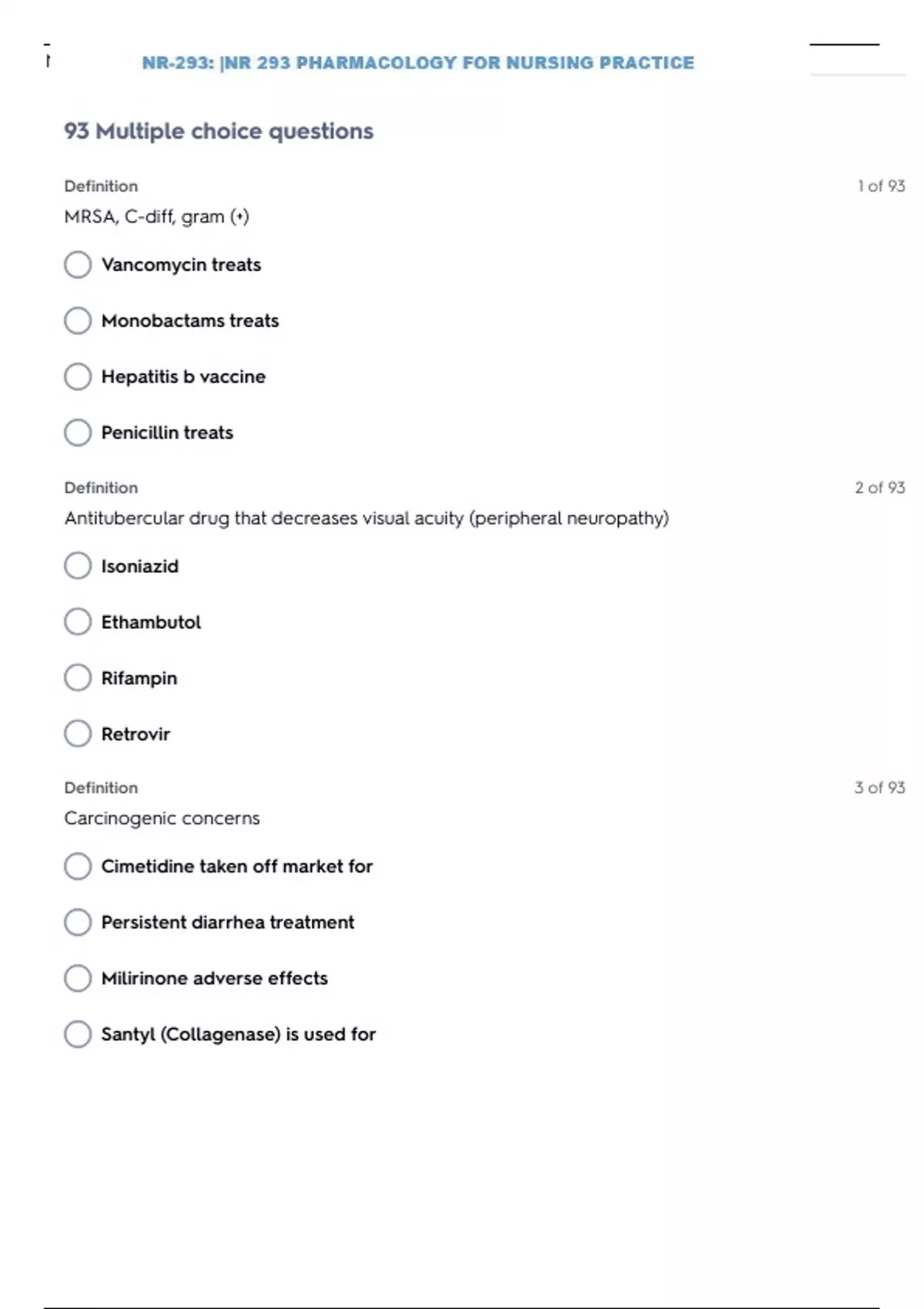 NR-293: |NR 293 PHARMACOLOGY FOR NURSING PRACTICE

93 Multiple choice questions

Definition

1 of 93

MRSA, C-diff, gram (+)

Vancomycin treats

Monobactams treats

Hepatitis b vaccine

Penicillin treats

Definition

2 of 93

Antitubercular drug that decreases visual acuity (peripheral neuropathy)

Isoniazid

Ethambutol

Rifampin

Retrovir

Definition

3 of 93

Carcinogenic concerns

Cimetidine taken off market for

Persistent diarrhea treatment

Milirinone adverse effects

Santyl (Collagenase) is used for